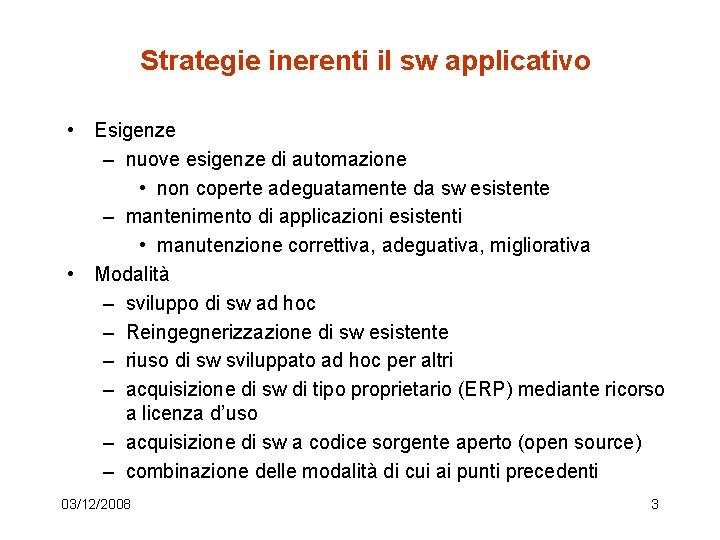 Strategie inerenti il sw applicativo

• Esigenze
  – nuove esigenze di automazione
    • non coperte adeguatamente da sw esistente
  – mantenimento di applicazioni esistenti
    • manutenzione correttiva, adeguativa, migliorativa
• Modalità
  – sviluppo di sw ad hoc
  – Reingegnerizzazione di sw esistente
  – riuso di sw sviluppato ad hoc per altri
  – acquisizione di sw di tipo proprietario (ERP) mediante ricorso a licenza d'uso
  – acquisizione di sw a codice sorgente aperto (open source)
  – combinazione delle modalità di cui ai punti precedenti

03/12/2008

3